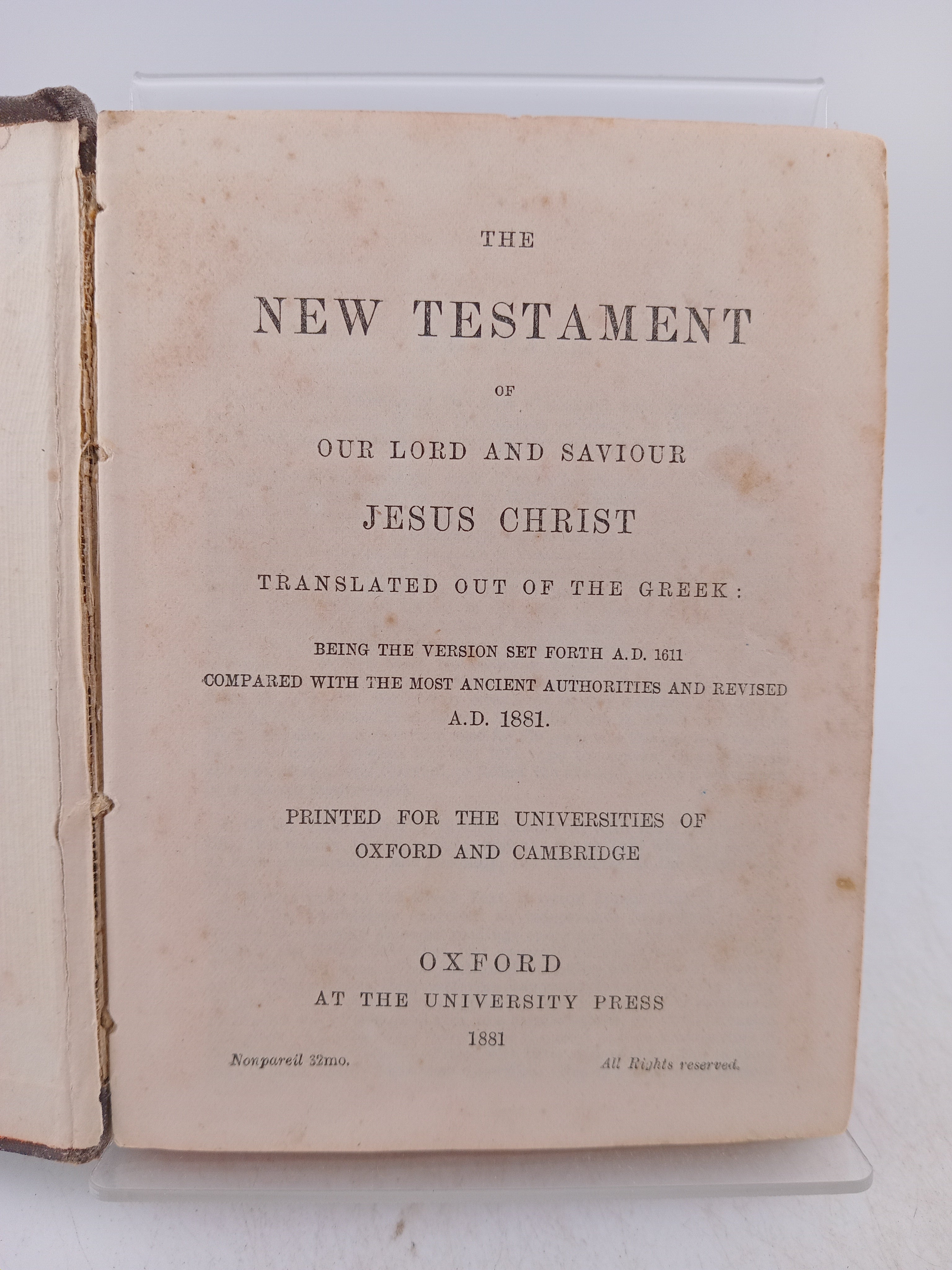 THE

NEW TESTAMENT

OF

OUR LORD AND SAVIOUR

JESUS CHRIST

TRANSLATED OUT OF THE GREEK:

BEING THE VERSION SET FORTH A.D. 1611
COMPARED WITH THE MOST ANCIENT AUTHORITIES AND REVISED
A.D. 1881.

PRINTED FOR THE UNIVERSITIES OF
OXFORD AND CAMBRIDGE

OXFORD
AT THE UNIVERSITY PRESS
1881

Nonpareil 32mo. All Rights reserved.